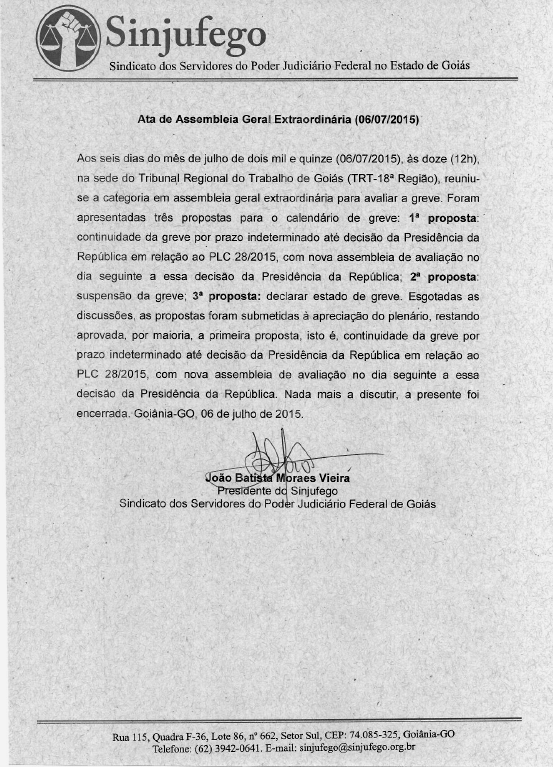 Sinjufego
Sindicato dos Servidores do Poder Judiciário Federal no Estado de Goiás

Ata de Assembleia Geral Extraordinária (06/07/2015)

Aos seis dias do mês de julho de dois mil e quinze (06/07/2015), às doze (12h), na sede do Tribunal Regional do Trabalho de Goiás (TRT-18ª Região), reuniu-se a categoria em assembleia geral extraordinária para avaliar a greve. Foram apresentadas três propostas para o calendário de greve: 1ª proposta: continuidade da greve por prazo indeterminado até decisão da Presidência da República em relação ao PLC 28/2015, com nova assembleia de avaliação no dia seguinte a essa decisão da Presidência da República; 2ª proposta: suspensão da greve; 3ª proposta: declarar estado de greve. Esgotadas as discussões, as propostas foram submetidas à apreciação do plenário, restando aprovada, por maioria, a primeira proposta, isto é, continuidade da greve por prazo indeterminado até decisão da Presidência da República em relação ao PLC 28/2015, com nova assembleia de avaliação no dia seguinte a essa decisão da Presidência da República. Nada mais a discutir, a presente foi encerrada. Goiânia-GO, 06 de julho de 2015.

João Batista Moraes Vieira
Presidente do Sinjufego
Sindicato dos Servidores do Poder Judiciário Federal de Goiás

Rua 115, Quadra F-36, Lote 86, nº 662, Setor Sul, CEP: 74.085-325, Goiânia-GO
Telefone: (62) 3942-0641. E-mail: sinjufego@sinjufego.org.br